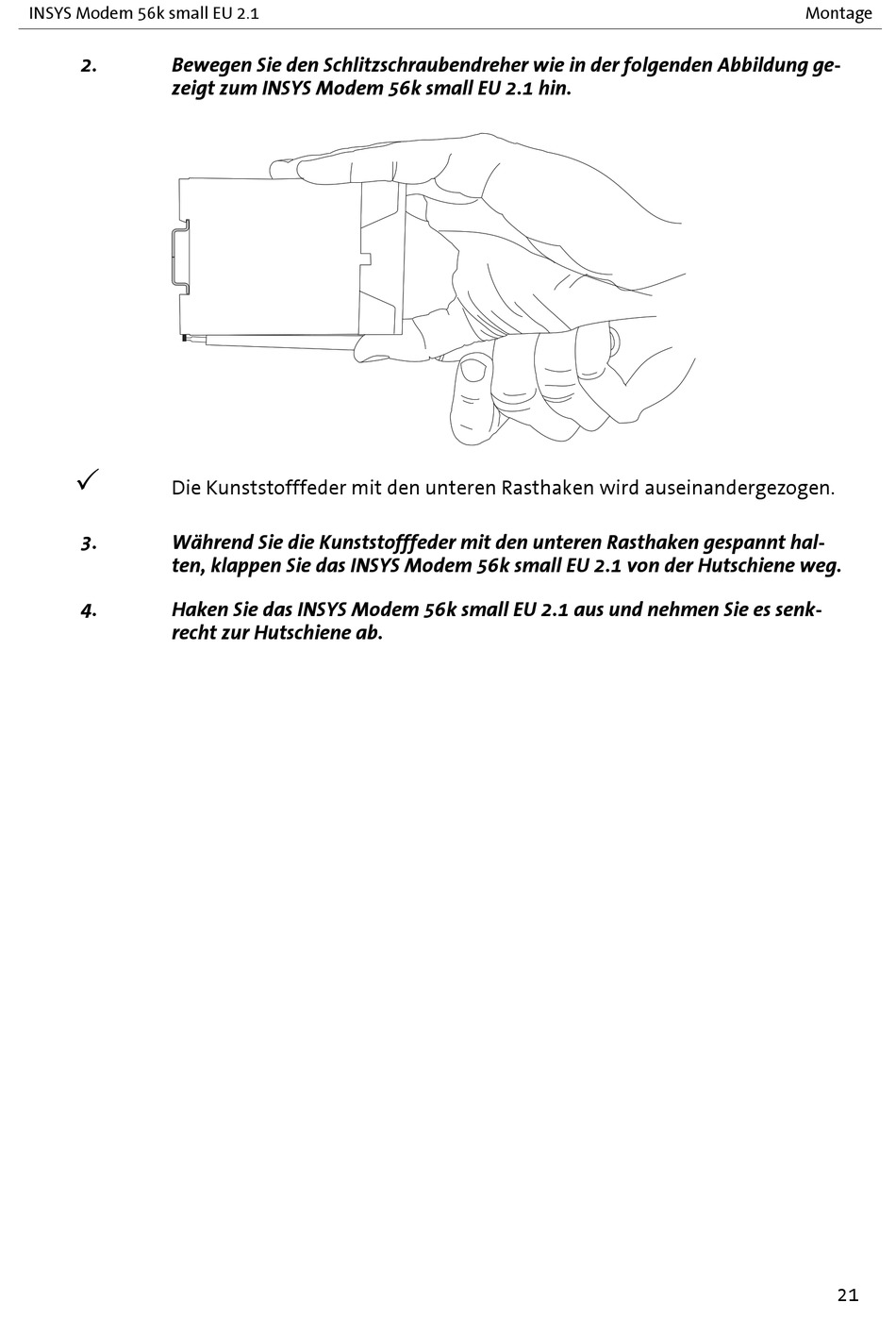 INSYS Modem 56k small EU 2.1 Montage

2. Bewegen Sie den Schlitzschraubendreher wie in der folgenden Abbildung gezeigt zum INSYS Modem 56k small EU 2.1 hin.

✓ Die Kunststofffeder mit den unteren Rasthaken wird auseinandergezogen.

3. Während Sie die Kunststofffeder mit den unteren Rasthaken gespannt halten, klappen Sie das INSYS Modem 56k small EU 2.1 von der Hutschiene weg.

4. Haken Sie das INSYS Modem 56k small EU 2.1 aus und nehmen Sie es senkrecht zur Hutschiene ab.

21